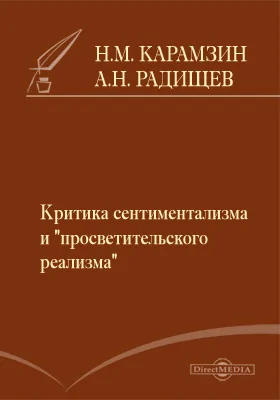 Н.М. КАРАМЗИН
А.Н. РАДИЩЕВ

Критика сентиментализма и "просветительского реализма"

DirectMEDIA